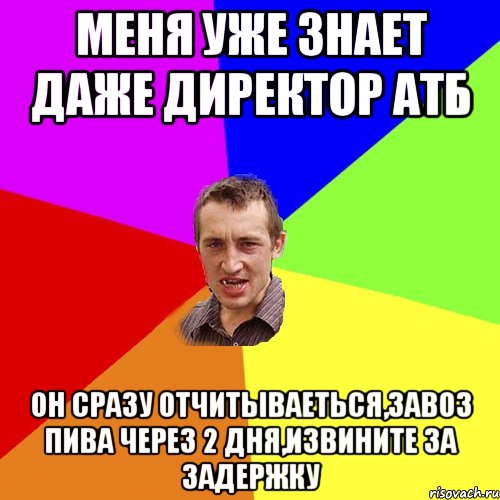 МЕНЯ УЖЕ ЗНАЕТ ДАЖЕ ДИРЕКТОР АТБ

ОН СРАЗУ ОТЧИТЫВАЕТЬСЯ,ЗАВОЗ ПИВА ЧЕРЕЗ 2 ДНЯ,ИЗВИНИТЕ ЗА ЗАДЕРЖКУ

risovach.ru